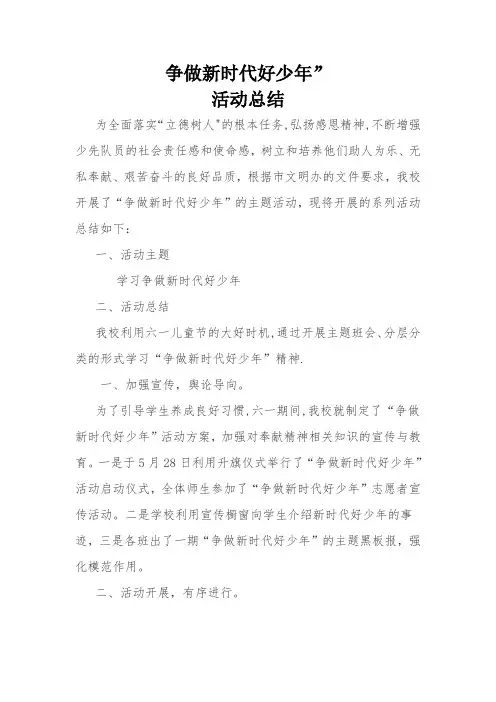 争做新时代好少年”
活动总结

为全面落实“立德树人”的根本任务,弘扬感恩精神,不断增强少先队员的社会责任感和使命感,树立和培养他们助人为乐、无私奉献、艰苦奋斗的良好品质，根据市文明办的文件要求，我校开展了“争做新时代好少年”的主题活动，现将开展的系列活动总结如下：

一、活动主题

学习争做新时代好少年

二、活动总结

我校利用六一儿童节的大好时机,通过开展主题班会、分层分类的形式学习“争做新时代好少年”精神.

一、加强宣传，舆论导向。

为了引导学生养成良好习惯,六一期间,我校就制定了“争做新时代好少年”活动方案，加强对奉献精神相关知识的宣传与教育。一是于5月28日利用升旗仪式举行了“争做新时代好少年”活动启动仪式，全体师生参加了“争做新时代好少年”志愿者宣传活动。二是学校利用宣传橱窗向学生介绍新时代好少年的事迹，三是各班出了一期“争做新时代好少年”的主题黑板报，强化模范作用。

二、活动开展，有序进行。